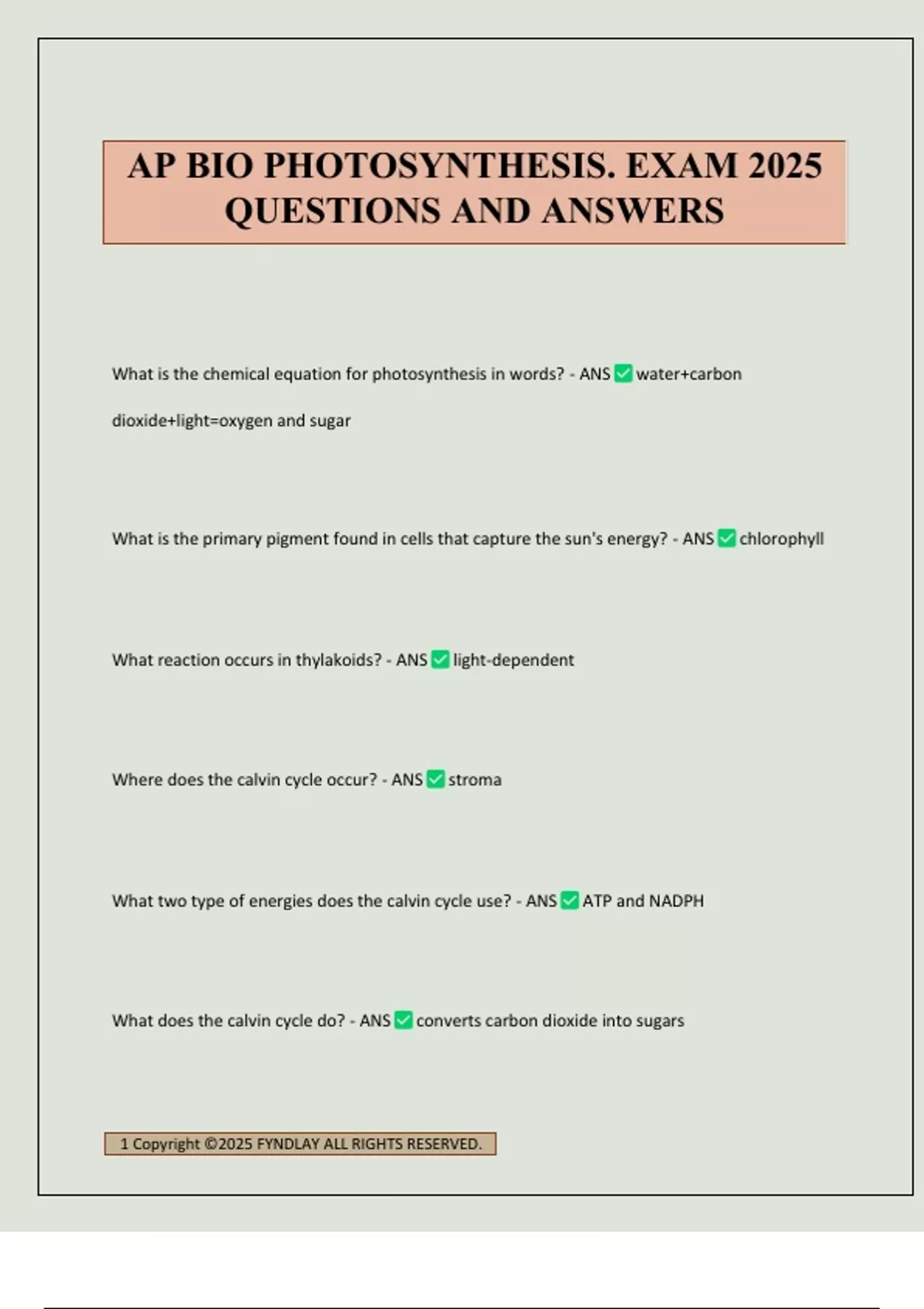 AP BIO PHOTOSYNTHESIS. EXAM 2025 QUESTIONS AND ANSWERS

What is the chemical equation for photosynthesis in words? - ANS ☑ water+carbon dioxide+light=oxygen and sugar

What is the primary pigment found in cells that capture the sun's energy? - ANS ☑ chlorophyll

What reaction occurs in thylakoids? - ANS ☑ light-dependent

Where does the calvin cycle occur? - ANS ☑ stroma

What two type of energies does the calvin cycle use? - ANS ☑ ATP and NADPH

What does the calvin cycle do? - ANS ☑ converts carbon dioxide into sugars

1 Copyright ©2025 FYNDLAY ALL RIGHTS RESERVED.